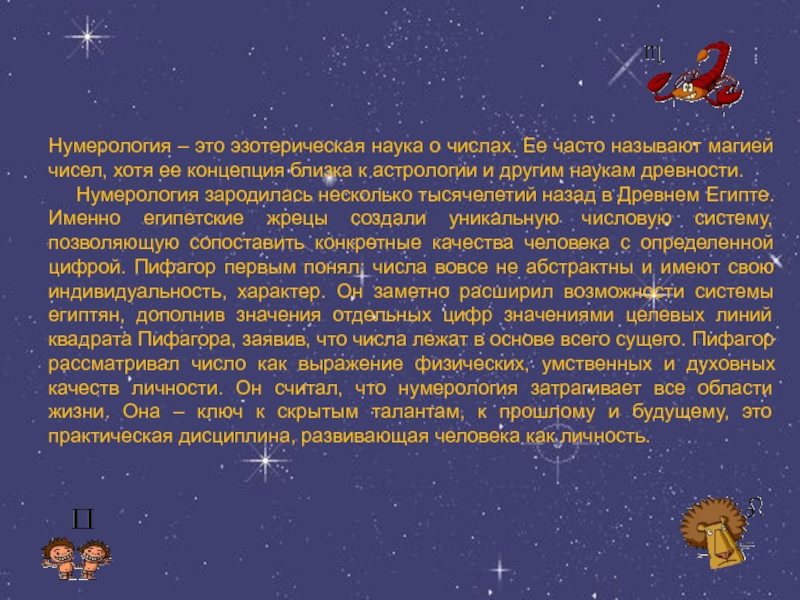 Нумерология – это эзотерическая наука о числах. Ее часто называют магией чисел, хотя ее концепция близка к астрологии и другим наукам древности.

Нумерология зародилась несколько тысячелетий назад в Древнем Египте. Именно египетские жрецы создали уникальную числовую систему, позволяющую сопоставить конкретные качества человека с определенной цифрой. Пифагор первым понял: числа вовсе не абстрактны и имеют свою индивидуальность, характер. Он заметно расширил возможности системы египтян, дополнив значения отдельных цифр значениями целевых линий квадрата Пифагора, заявив, что числа лежат в основе всего сущего. Пифагор рассматривал число как выражение физических, умственных и духовных качеств личности. Он считал, что нумерология затрагивает все области жизни. Она – ключ к скрытым талантам, к прошлому и будущему, это практическая дисциплина, развивающая человека как личность.